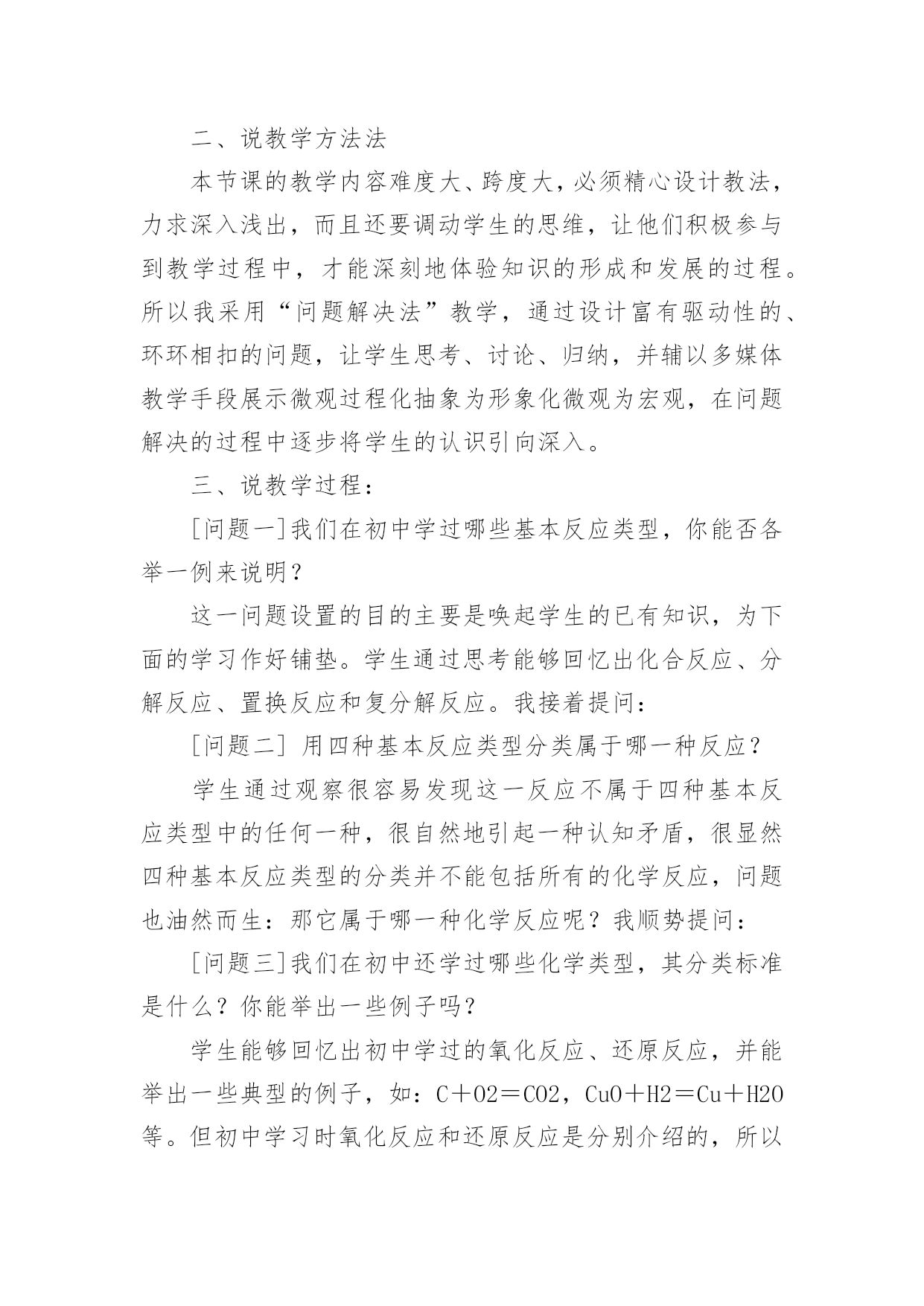 二、说教学方法法

本节课的教学内容难度大、跨度大，必须精心设计教法，力求深入浅出，而且还要调动学生的思维，让他们积极参与到教学过程中，才能深刻地体验知识的形成和发展的过程。所以我采用“问题解决法”教学，通过设计富有驱动性的、环环相扣的问题，让学生思考、讨论、归纳，并辅以多媒体教学手段展示微观过程化抽象为形象化微观为宏观，在问题解决的过程中逐步将学生的认识引向深入。

三、说教学过程：

[问题一]我们在初中学过哪些基本反应类型，你能否各举一例来说明？

这一问题设置的目的主要是唤起学生的已有知识，为下面的学习作好铺垫。学生通过思考能够回忆出化合反应、分解反应、置换反应和复分解反应。我接着提问：

[问题二] 用四种基本反应类型分类属于哪一种反应？

学生通过观察很容易发现这一反应不属于四种基本反应类型中的任何一种，很自然地引起一种认知矛盾，很显然四种基本反应类型的分类并不能包括所有的化学反应，问题也油然而生：那它属于哪一种化学反应呢？我顺势提问：

[问题三]我们在初中还学过哪些化学类型，其分类标准是什么？你能举出一些例子吗？

学生能够回忆出初中学过的氧化反应、还原反应，并能举出一些典型的例子，如：C＋O2＝CO2，CuO＋H2＝Cu＋H2O等。但初中学习时氧化反应和还原反应是分别介绍的，所以